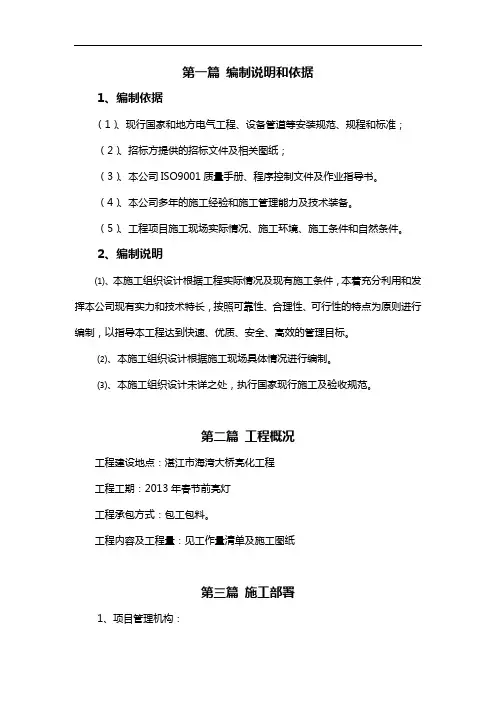 第一篇 编制说明和依据

1、编制依据

（1）、现行国家和地方电气工程、设备管道等安装规范、规程和标准；

（2）、招标方提供的招标文件及相关图纸；

（3）、本公司 ISO9001 质量手册、程序控制文件及作业指导书。

（4）、本公司多年的施工经验和施工管理能力及技术装备。

（5）、工程项目施工现场实际情况、施工环境、施工条件和自然条件。

2、编制说明

⑴、本施工组织设计根据工程实际情况及现有施工条件，本着充分利用和发挥本公司现有实力和技术特长，按照可靠性、合理性、可行性的特点为原则进行编制，以指导本工程达到快速、优质、安全、高效的管理目标。

⑵、本施工组织设计根据施工现场具体情况进行编制。

⑶、本施工组织设计未详之处，执行国家现行施工及验收规范。

第二篇 工程概况

工程建设地点：湛江市海湾大桥亮化工程

工程工期：2013 年春节前亮灯

工程承包方式：包工包料。

工程内容及工程量：见工作量清单及施工图纸

第三篇 施工部署

1、项目管理机构：